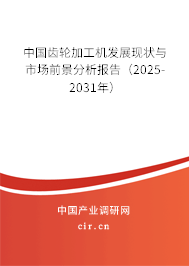 中国齿轮加工机发展现状与市场前景分析报告（2025-2031年）

中国产业调研网
cir.cn